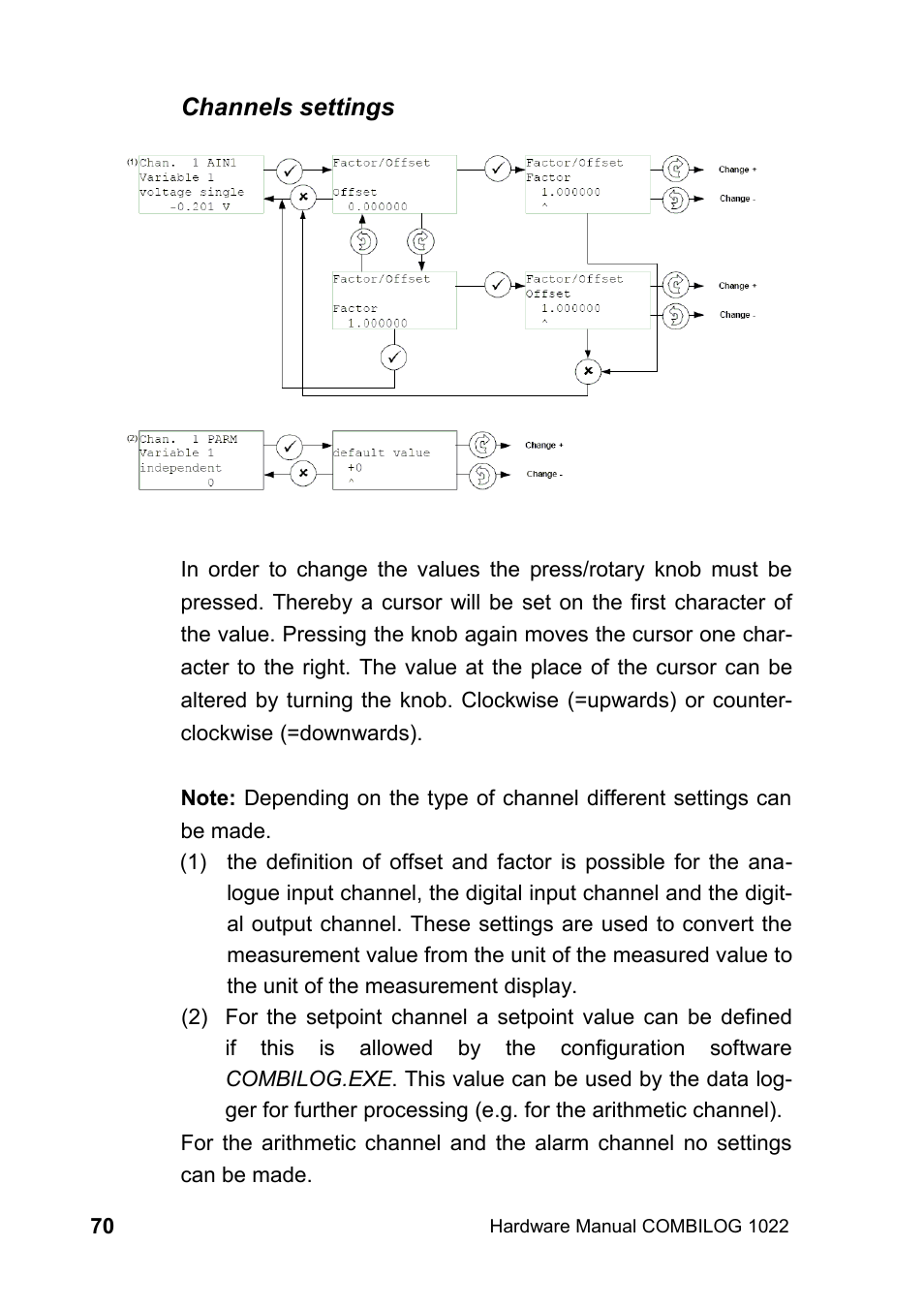 Channels settings

(1) Chan. 1 AIN1
Variable 1
voltage single
-0.201 V

Factor/Offset

Offset
0.000000

Factor/Offset
Factor
1.000000
^

Change +

Change -

Factor/Offset

Factor
1.000000

Factor/Offset
Offset
1.000000
^

Change +

Change -

(2) Chan. 1 PARM
Variable 1
independent
0

default value
+0
^

Change +

Change -

In order to change the values the press/rotary knob must be pressed. Thereby a cursor will be set on the first character of the value. Pressing the knob again moves the cursor one character to the right. The value at the place of the cursor can be altered by turning the knob. Clockwise (=upwards) or counterclockwise (=downwards).

Note: Depending on the type of channel different settings can be made.
(1) the definition of offset and factor is possible for the analogue input channel, the digital input channel and the digital output channel. These settings are used to convert the measurement value from the unit of the measured value to the unit of the measurement display.
(2) For the setpoint channel a setpoint value can be defined if this is allowed by the configuration software COMBILOG.EXE. This value can be used by the data logger for further processing (e.g. for the arithmetic channel).
For the arithmetic channel and the alarm channel no settings can be made.

70 Hardware Manual COMBILOG 1022